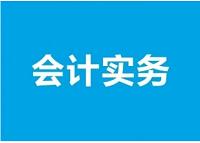 会计实务